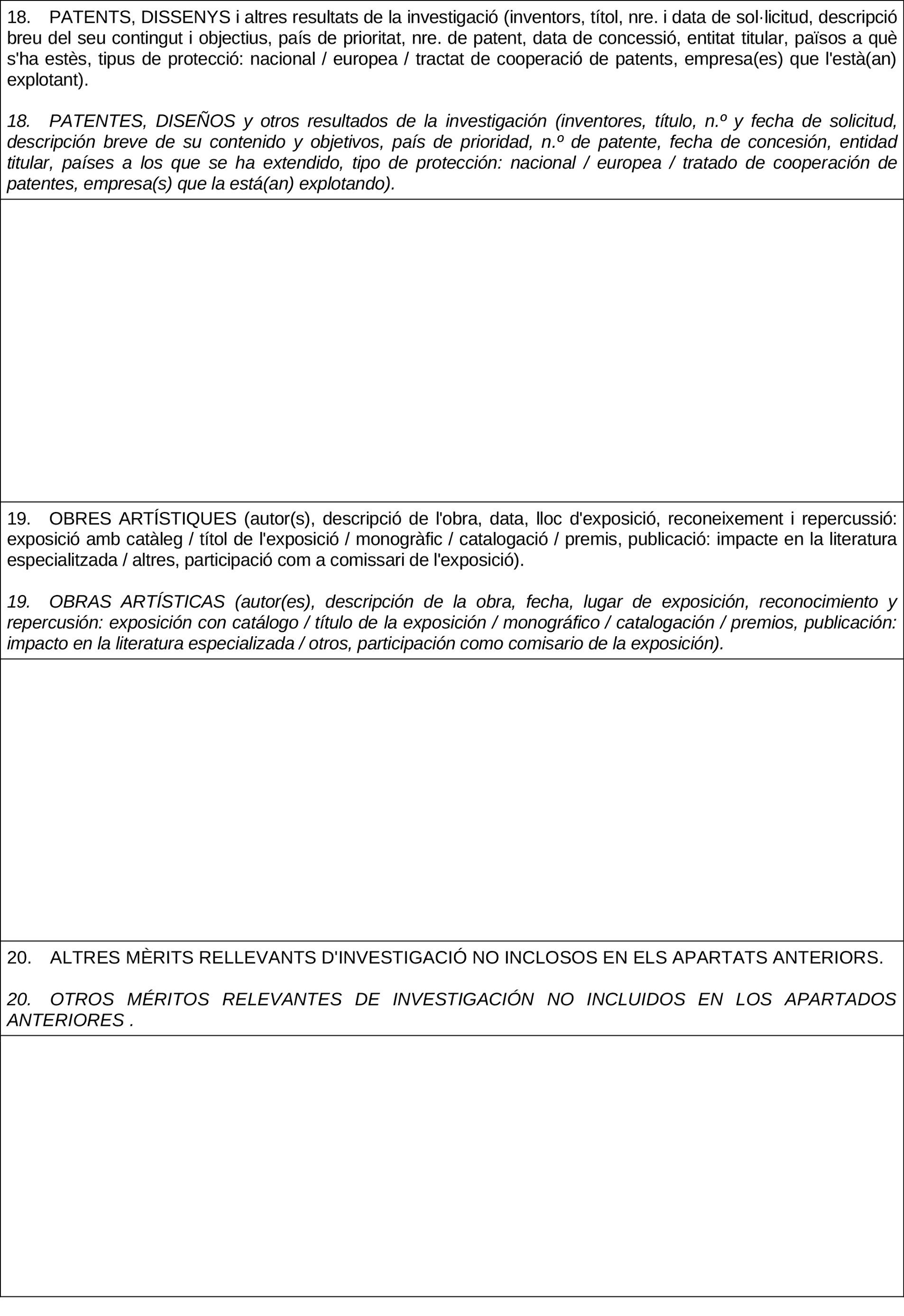 18. PATENTS, DISSENYS i altres resultats de la investigació (inventors, títol, nre. i data de sol·licitud, descripció breu del seu contingut i objectius, país de prioritat, nre. de patent, data de concessió, entitat titular, països a què s'ha estès, tipus de protecció: nacional / europea / tractat de cooperació de patents, empresa(es) que l'està(an) explotant).

18. PATENTES, DISEÑOS y otros resultados de la investigación (inventores, título, n.º y fecha de solicitud, descripción breve de su contenido y objetivos, país de prioridad, n.º de patente, fecha de concesión, entidad titular, países a los que se ha extendido, tipo de protección: nacional / europea / tratado de cooperación de patentes, empresa(s) que la está(an) explotando).

19. OBRES ARTÍSTIQUES (autor(s), descripció de l'obra, data, lloc d'exposició, reconeixement i repercussió: exposició amb catàleg / títol de l'exposició / monogràfic / catalogació / premis, publicació: impacte en la literatura especialitzada / altres, participació com a comissari de l'exposició).

19. OBRAS ARTÍSTICAS (autor(es), descripción de la obra, fecha, lugar de exposición, reconocimiento y repercusión: exposición con catálogo / título de la exposición / monográfico / catalogación / premios, publicación: impacto en la literatura especializada / otros, participación como comisario de la exposición).

20. ALTRES MÈRITS RELLEVANTS D'INVESTIGACIÓ NO INCLOSOS EN ELS APARTATS ANTERIORS.

20. OTROS MÉRITOS RELEVANTES DE INVESTIGACIÓN NO INCLUIDOS EN LOS APARTADOS ANTERIORES .